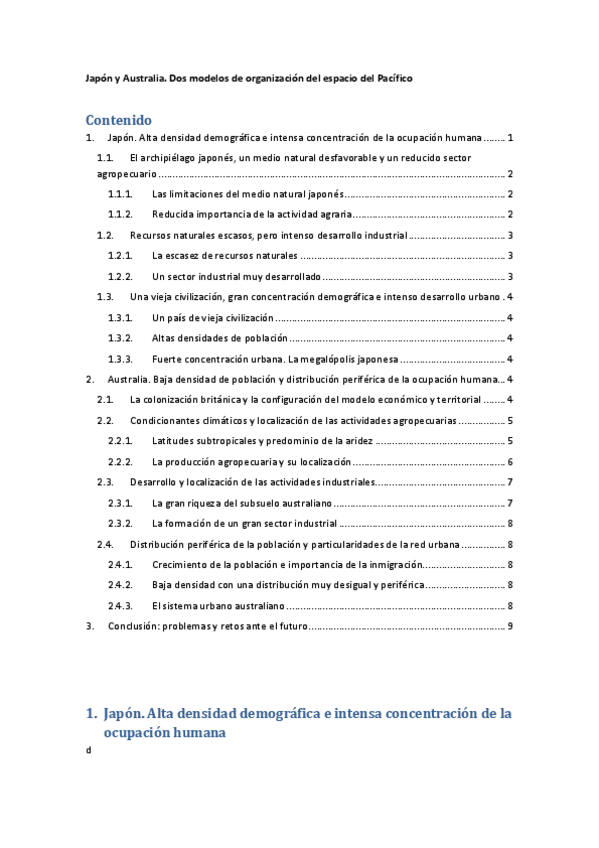 Japón y Australia. Dos modelos de organización del espacio del Pacífico

Contenido

1. Japón. Alta densidad demográfica e intensa concentración de la ocupación humana ........ 1

1.1. El archipiélago japonés, un medio natural desfavorable y un reducido sector agropecuario ........ 2

1.1.1. Las limitaciones del medio natural japonés ........ 2

1.1.2. Reducida importancia de la actividad agraria ........ 2

1.2. Recursos naturales escasos, pero intenso desarrollo industrial ........ 3

1.2.1. La escasez de recursos naturales ........ 3

1.2.2. Un sector industrial muy desarrollado ........ 3

1.3. Una vieja civilización, gran concentración demográfica e intenso desarrollo urbano . 4

1.3.1. Un país de vieja civilización ........ 4

1.3.2. Altas densidades de población ........ 4

1.3.3. Fuerte concentración urbana. La megalópolis japonesa ........ 4

2. Australia. Baja densidad de población y distribución periférica de la ocupación humana... 4

2.1. La colonización británica y la configuración del modelo económico y territorial ........ 4

2.2. Condicionantes climáticos y localización de las actividades agropecuarias ........ 5

2.2.1. Latitudes subtropicales y predominio de la aridez ........ 5

2.2.2. La producción agropecuaria y su localización ........ 6

2.3. Desarrollo y localización de las actividades industriales ........ 7

2.3.1. La gran riqueza del subsuelo australiano ........ 7

2.3.2. La formación de un gran sector industrial ........ 8

2.4. Distribución periférica de la población y particularidades de la red urbana ........ 8

2.4.1. Crecimiento de la población e importancia de la inmigración ........ 8

2.4.2. Baja densidad con una distribución muy desigual y periférica ........ 8

2.4.3. El sistema urbano australiano ........ 8

3. Conclusión: problemas y retos ante el futuro ........ 9

1. Japón. Alta densidad demográfica e intensa concentración de la ocupación humana

d